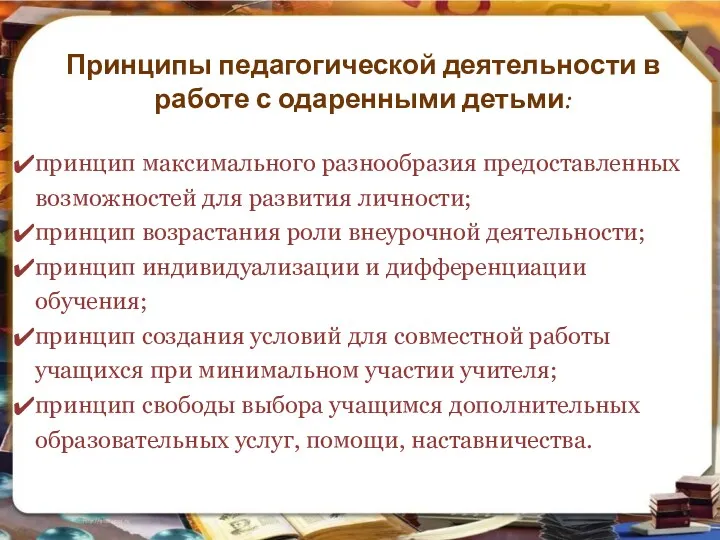 Принципы педагогической деятельности в работе с одаренными детьми:

✔принцип максимального разнообразия предоставленных возможностей для развития личности;
✔принцип возрастания роли внеурочной деятельности;
✔принцип индивидуализации и дифференциации обучения;
✔принцип создания условий для совместной работы учащихся при минимальном участии учителя;
✔принцип свободы выбора учащимся дополнительных образовательных услуг, помощи, наставничества.